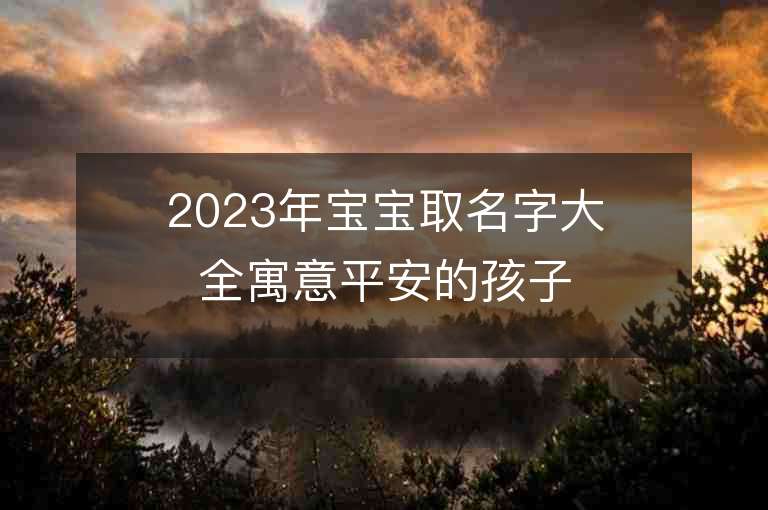 2023年宝宝取名字大全寓意平安的孩子